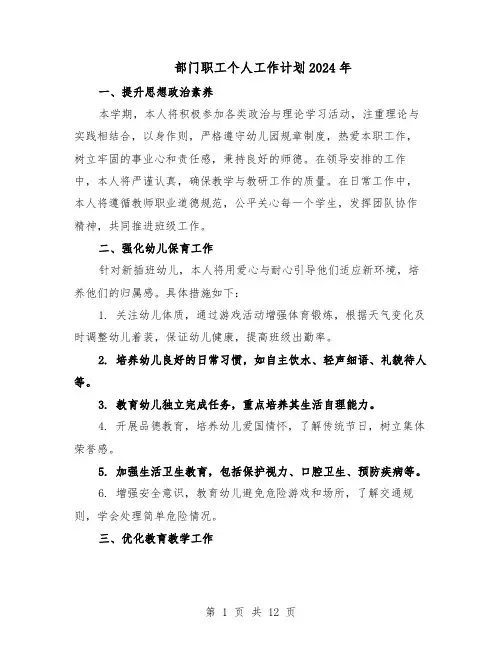 部门职工个人工作计划2024年

一、提升思想政治素养

本学期，本人将积极参加各类政治与理论学习活动，注重理论与实践相结合，以身作则，严格遵守幼儿园规章制度，热爱本职工作，树立牢固的事业心和责任感，秉持良好的师德。在领导安排的工作中，本人将严谨认真，确保教学与教研工作的质量。在日常工作中，本人将遵循教师职业道德规范，公平关心每一个学生，发挥团队协作精神，共同推进班级工作。

二、强化幼儿保育工作

针对新插班幼儿，本人将用爱心与耐心引导他们适应新环境，培养他们的归属感。具体措施如下：

1. 关注幼儿体质，通过游戏活动增强体育锻炼，根据天气变化及时调整幼儿着装，保证幼儿健康，提高班级出勤率。

2. 培养幼儿良好的日常习惯，如自主饮水、轻声细语、礼貌待人等。

3. 教育幼儿独立完成任务，重点培养其生活自理能力。

4. 开展品德教育，培养幼儿爱国情怀，了解传统节日，树立集体荣誉感。

5. 加强生活卫生教育，包括保护视力、口腔卫生、预防疾病等。

6. 增强安全意识，教育幼儿避免危险游戏和场所，了解交通规则，学会处理简单危险情况。

三、优化教育教学工作

第 1 页 共 12 页